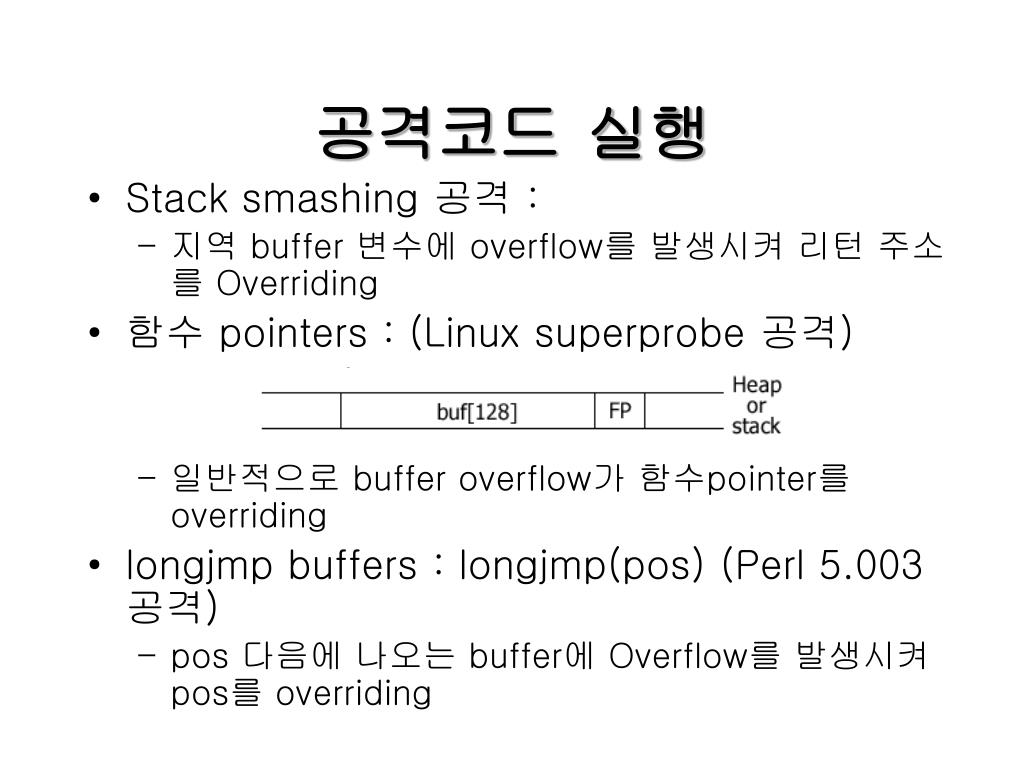 공격코드 실행

• Stack smashing 공격 :
  – 지역 buffer 변수에 overflow를 발생시켜 리턴 주소를 Overriding
• 함수 pointers : (Linux superprobe 공격)

buf[128]
FP
Heap or stack

  – 일반적으로 buffer overflow가 함수pointer를 overriding
• longjmp buffers : longjmp(pos) (Perl 5.003 공격)
  – pos 다음에 나오는 buffer에 Overflow를 발생시켜 pos를 overriding